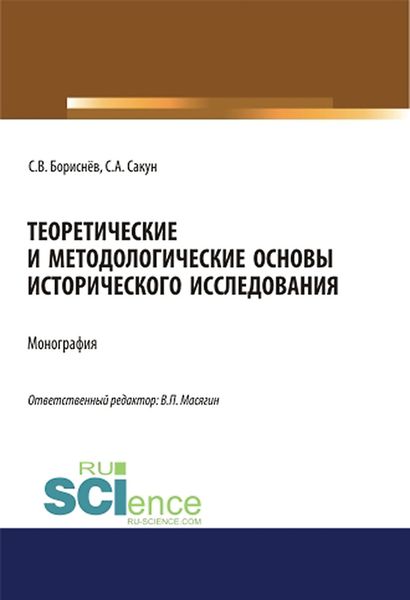 С.В. Бориснёв, С.А. Сакун

ТЕОРЕТИЧЕСКИЕ И МЕТОДОЛОГИЧЕСКИЕ ОСНОВЫ ИСТОРИЧЕСКОГО ИССЛЕДОВАНИЯ

Монография

Ответственный редактор: В.П. Масягин

RU SCIence
RU-SCIENCE.COM